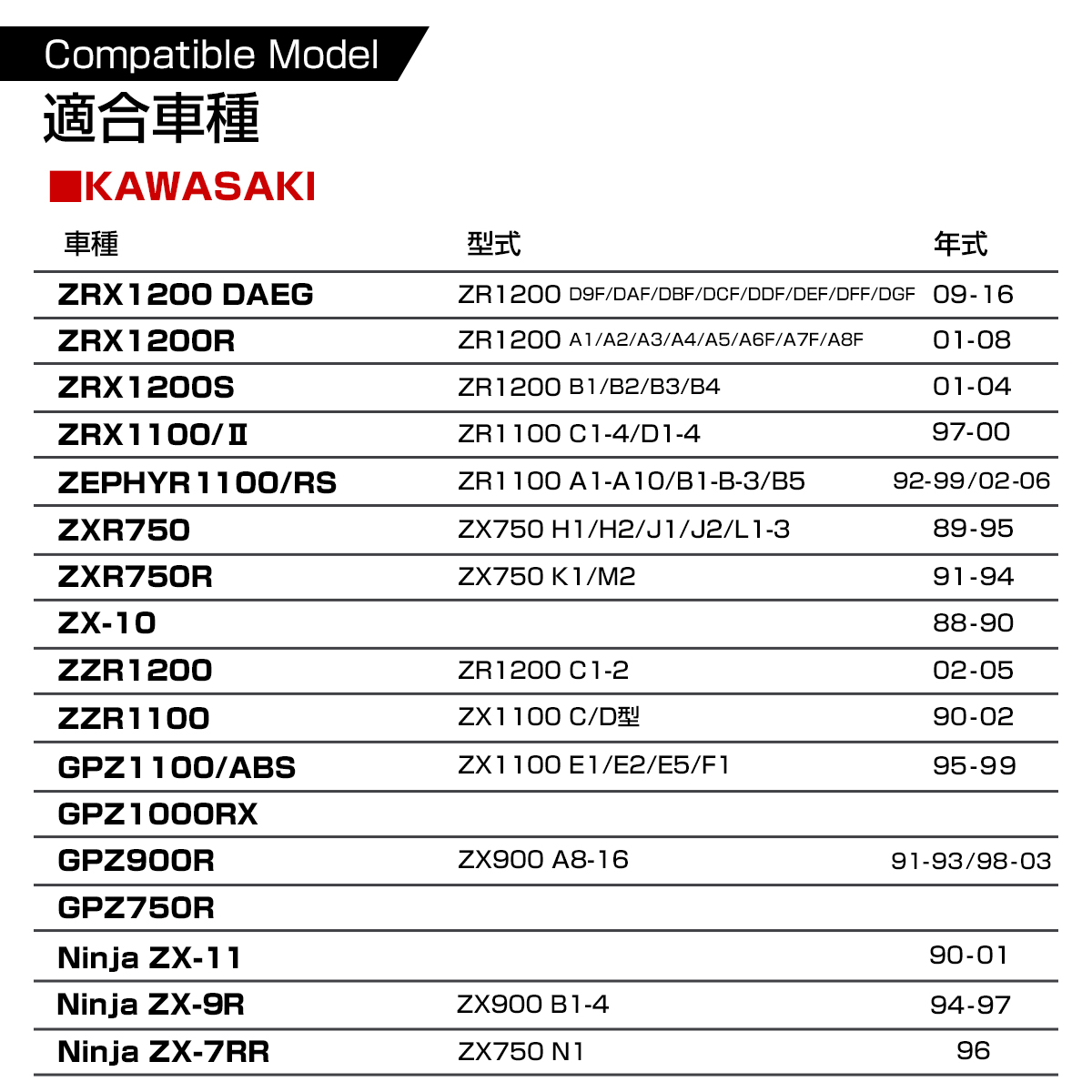 Compatible Model
適合車種
■KAWASAKI

| 車種 | 型式 | 年式 |
|---|---|---|
| ZRX1200 DAEG | ZR1200 D9F/DAF/DBF/DCF/DDF/DEF/DFF/DGF | 09-16 |
| ZRX1200R | ZR1200 A1/A2/A3/A4/A5/A6F/A7F/A8F | 01-08 |
| ZRX1200S | ZR1200 B1/B2/B3/B4 | 01-04 |
| ZRX1100/Ⅱ | ZR1100 C1-4/D1-4 | 97-00 |
| ZEPHYR1100/RS | ZR1100 A1-A10/B1-B-3/B5 | 92-99/02-06 |
| ZXR750 | ZX750 H1/H2/J1/J2/L1-3 | 89-95 |
| ZXR750R | ZX750 K1/M2 | 91-94 |
| ZX-10 | | 88-90 |
| ZZR1200 | ZR1200 C1-2 | 02-05 |
| ZZR1100 | ZX1100 C/D型 | 90-02 |
| GPZ1100/ABS | ZX1100 E1/E2/E5/F1 | 95-99 |
| GPZ1000RX | | |
| GPZ900R | ZX900 A8-16 | 91-93/98-03 |
| GPZ750R | | |
| Ninja ZX-11 | | 90-01 |
| Ninja ZX-9R | ZX900 B1-4 | 94-97 |
| Ninja ZX-7RR | ZX750 N1 | 96 |